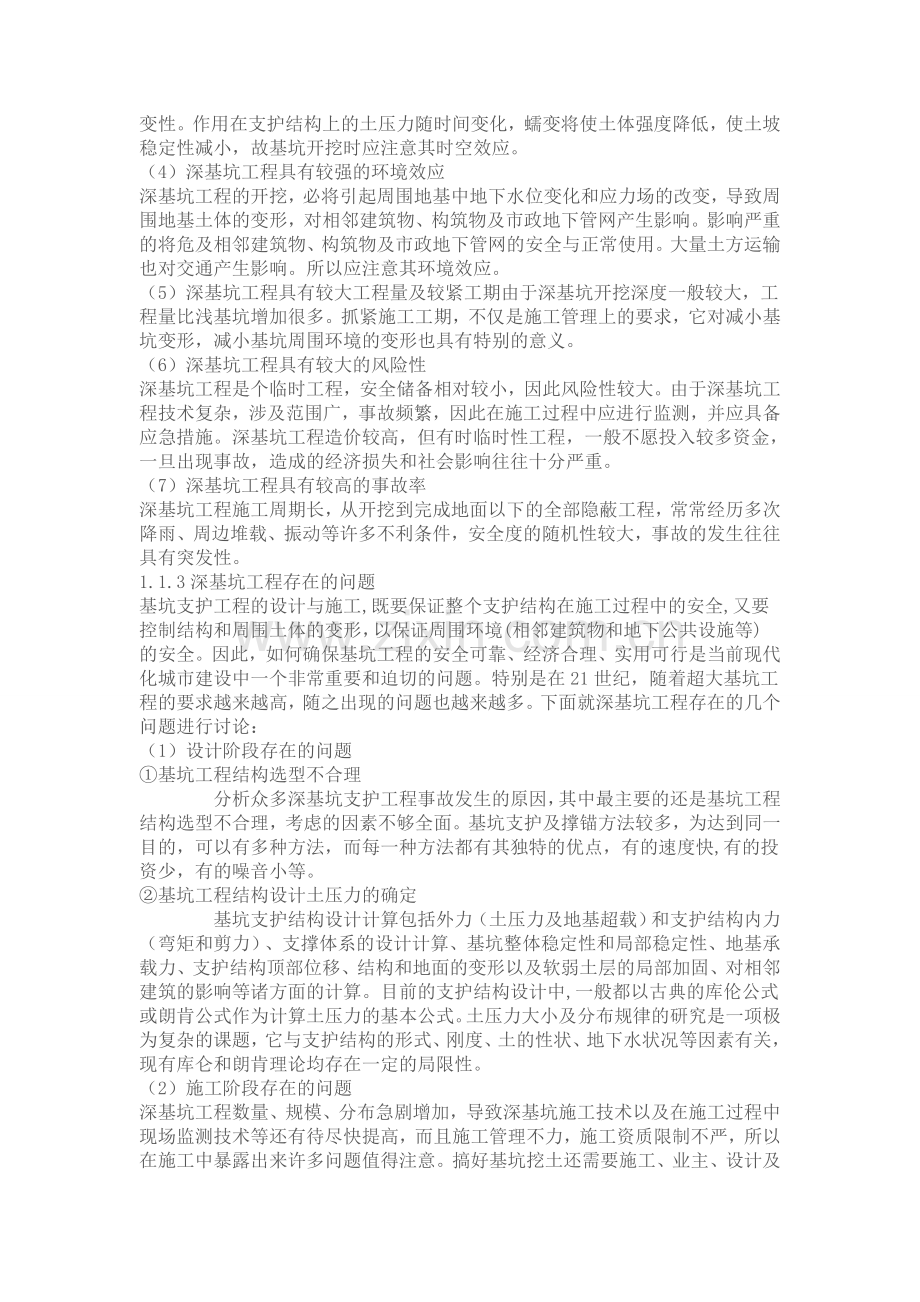 变性。作用在支护结构上的土压力随时间变化，蠕变将使土体强度降低，使土坡稳定性减小，故基坑开挖时应注意其时空效应。

（4）深基坑工程具有较强的环境效应

深基坑工程的开挖，必将引起周围地基中地下水位变化和应力场的改变，导致周围地基土体的变形，对相邻建筑物、构筑物及市政地下管网产生影响。影响严重的将危及相邻建筑物、构筑物及市政地下管网的安全与正常使用。大量土方运输也对交通产生影响。所以应注意其环境效应。

（5）深基坑工程具有较大工程量及较紧工期由于深基坑开挖深度一般较大，工程量比浅基坑增加很多。抓紧施工工期，不仅是施工管理上的要求，它对减小基坑变形，减小基坑周围环境的变形也具有特别的意义。

（6）深基坑工程具有较大的风险性

深基坑工程是个临时工程，安全储备相对较小，因此风险性较大。由于深基坑工程技术复杂，涉及范围广，事故频繁，因此在施工过程中应进行监测，并应具备应急措施。深基坑工程造价较高，但有时临时性工程，一般不愿投入较多资金，一旦出现事故，造成的经济损失和社会影响往往十分严重。

（7）深基坑工程具有较高的事故率

深基坑工程施工周期长，从开挖到完成地面以下的全部隐蔽工程，常常经历多次降雨、周边堆载、振动等许多不利条件，安全度的随机性较大，事故的发生往往具有突发性。

1.1.3深基坑工程存在的问题

基坑支护工程的设计与施工，既要保证整个支护结构在施工过程中的安全，又要控制结构和周围土体的变形，以保证周围环境（相邻建筑物和地下公共设施等）的安全。因此，如何确保基坑工程的安全可靠、经济合理、实用可行是当前现代化城市建设中一个非常重要和迫切的问题。特别是在21世纪，随着超大基坑工程的要求越来越高，随之出现的问题也越来越多。下面就深基坑工程存在的几个问题进行讨论：

（1）设计阶段存在的问题

①基坑工程结构选型不合理

分析众多深基坑支护工程事故发生的原因，其中最主要的还是基坑工程结构选型不合理，考虑的因素不够全面。基坑支护及撑锚方法较多，为达到同一目的，可以有多种方法，而每一种方法都有其独特的优点，有的速度快，有的投资少，有的噪音小等。

②基坑工程结构设计土压力的确定

基坑支护结构设计计算包括外力（土压力及地基超载）和支护结构内力（弯矩和剪力）、支撑体系的设计计算、基坑整体稳定性和局部稳定性、地基承载力、支护结构顶部位移、结构和地面的变形以及软弱土层的局部加固、对相邻建筑的影响等诸方面的计算。目前的支护结构设计中，一般都以古典的库伦公式或朗肯公式作为计算土压力的基本公式。土压力大小及分布规律的研究是一项极为复杂的课题，它与支护结构的形式、刚度、土的性状、地下水状况等因素有关，现有库仑和朗肯理论均存在一定的局限性。

（2）施工阶段存在的问题

深基坑工程数量、规模、分布急剧增加，导致深基坑施工技术以及在施工过程中现场监测技术等还有待尽快提高，而且施工管理不力，施工资质限制不严，所以在施工中暴露出来许多问题值得注意。搞好基坑挖土还需要施工、业主、设计及